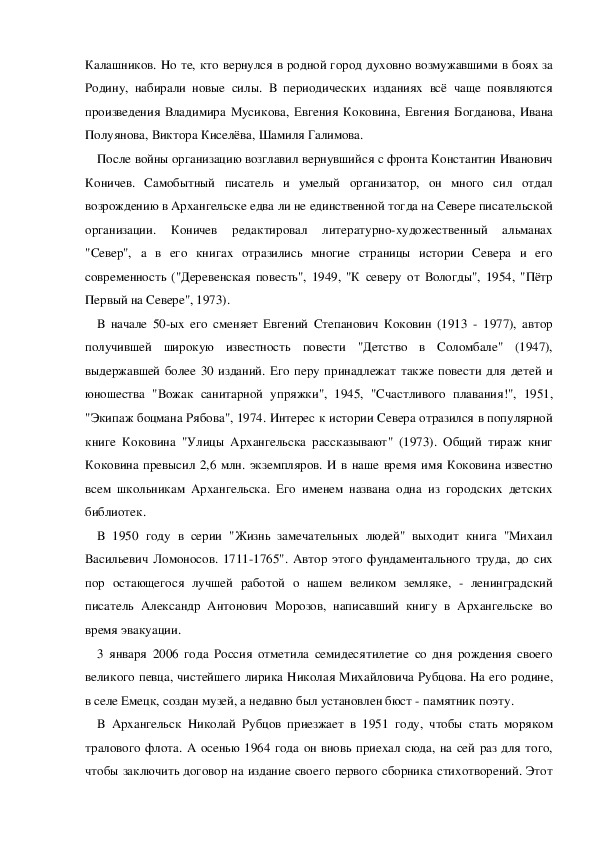 Калашников. Но те, кто вернулся в родной город духовно возмужавшими в боях за Родину, набирали новые силы. В периодических изданиях всё чаще появляются произведения Владимира Мусикова, Евгения Коковина, Евгения Богданова, Ивана Полуянова, Виктора Киселёва, Шамиля Галимова.

После войны организацию возглавил вернувшийся с фронта Константин Иванович Коничев. Самобытный писатель и умелый организатор, он много сил отдал возрождению в Архангельске едва ли не единственной тогда на Севере писательской организации. Коничев редактировал литературно-художественный альманах "Север", а в его книгах отразились многие страницы истории Севера и его современность ("Деревенская повесть", 1949, "К северу от Вологды", 1954, "Пётр Первый на Севере", 1973).

В начале 50-ых его сменяет Евгений Степанович Коковин (1913 - 1977), автор получившей широкую известность повести "Детство в Соломбале" (1947), выдержавшей более 30 изданий. Его перу принадлежат также повести для детей и юношества "Вожак санитарной упряжки", 1945, "Счастливого плавания!", 1951, "Экипаж боцмана Рябова", 1974. Интерес к истории Севера отразился в популярной книге Коковина "Улицы Архангельска рассказывают" (1973). Общий тираж книг Коковина превысил 2,6 млн. экземпляров. И в наше время имя Коковина известно всем школьникам Архангельска. Его именем названа одна из городских детских библиотек.

В 1950 году в серии "Жизнь замечательных людей" выходит книга "Михаил Васильевич Ломоносов. 1711-1765". Автор этого фундаментального труда, до сих пор остающегося лучшей работой о нашем великом земляке, - ленинградский писатель Александр Антонович Морозов, написавший книгу в Архангельске во время эвакуации.

3 января 2006 года Россия отметила семидесятилетие со дня рождения своего великого певца, чистейшего лирика Николая Михайловича Рубцова. На его родине, в селе Емецк, создан музей, а недавно был установлен бюст - памятник поэту.

В Архангельск Николай Рубцов приезжает в 1951 году, чтобы стать моряком тралового флота. А осенью 1964 года он вновь приехал сюда, на сей раз для того, чтобы заключить договор на издание своего первого сборника стихотворений. Этот